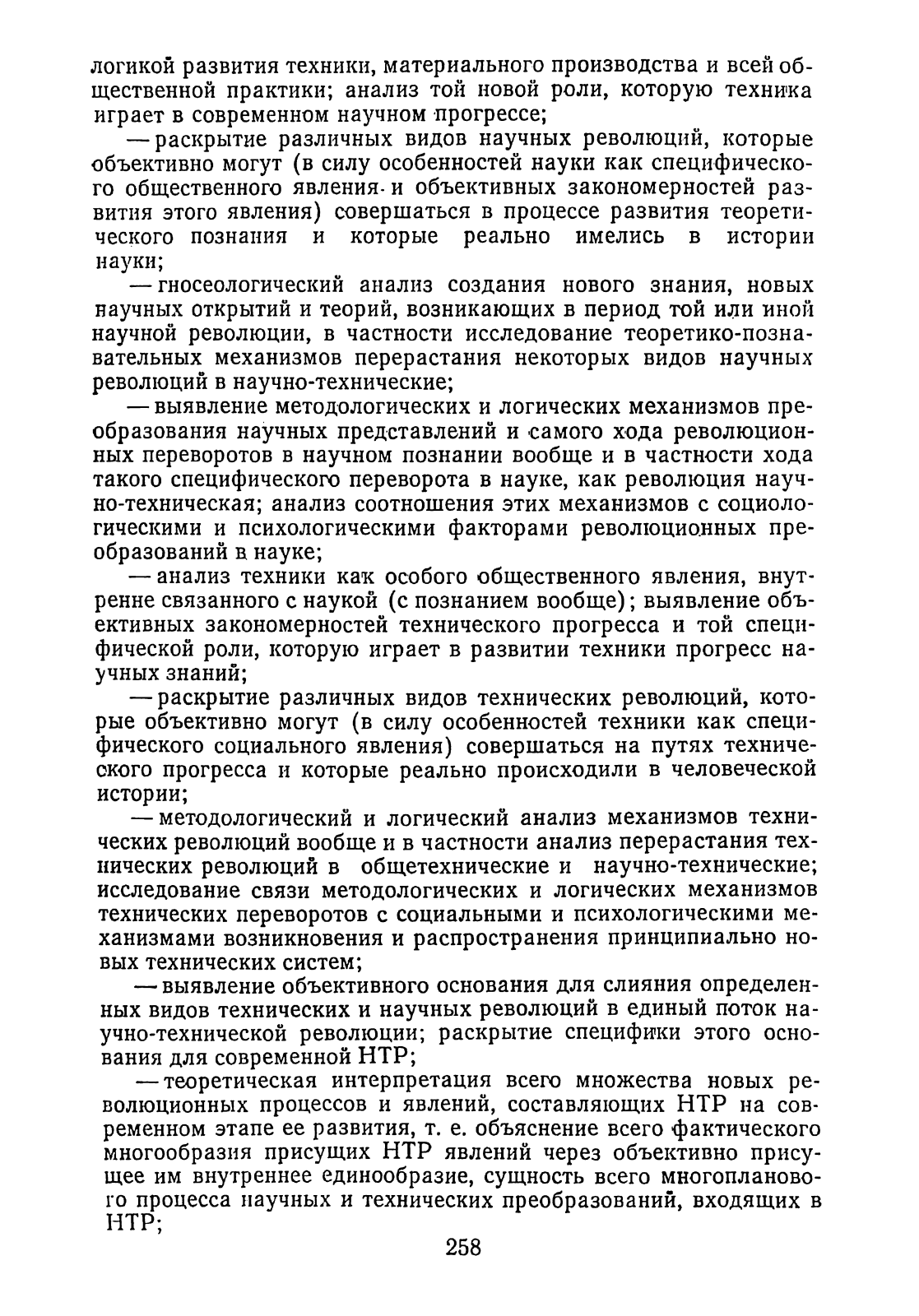 логикой развития техники, материального производства и всей общественной практики; анализ той новой роли, которую техника играет в современном научном прогрессе;

— раскрытие различных видов научных революций, которые объективно могут (в силу особенностей науки как специфического общественного явления и объективных закономерностей развития этого явления) совершаться в процессе развития теоретического познания и которые реально имелись в истории науки;

— гносеологический анализ создания нового знания, новых научных открытий и теорий, возникающих в период той или иной научной революции, в частности исследование теоретико-познавательных механизмов перерастания некоторых видов научных революций в научно-технические;

— выявление методологических и логических механизмов преобразования научных представлений и самого хода революционных переворотов в научном познании вообще и в частности хода такого специфического переворота в науке, как революция научно-техническая; анализ соотношения этих механизмов с социологическими и психологическими факторами революционных преобразований в науке;

— анализ техники как особого общественного явления, внутренне связанного с наукой (с познанием вообще); выявление объективных закономерностей технического прогресса и той специфической роли, которую играет в развитии техники прогресс научных знаний;

— раскрытие различных видов технических революций, которые объективно могут (в силу особенностей техники как специфического социального явления) совершаться на путях технического прогресса и которые реально происходили в человеческой истории;

— методологический и логический анализ механизмов технических революций вообще и в частности анализ перерастания технических революций в общетехнические и научно-технические; исследование связи методологических и логических механизмов технических переворотов с социальными и психологическими механизмами возникновения и распространения принципиально новых технических систем;

— выявление объективного основания для слияния определенных видов технических и научных революций в единый поток научно-технической революции; раскрытие специфики этого основания для современной НТР;

— теоретическая интерпретация всего множества новых революционных процессов и явлений, составляющих НТР на современном этапе ее развития, т. е. объяснение всего фактического многообразия присущих НТР явлений через объективно присущее им внутреннее единообразие, сущность всего многопланового процесса научных и технических преобразований, входящих в НТР;

258